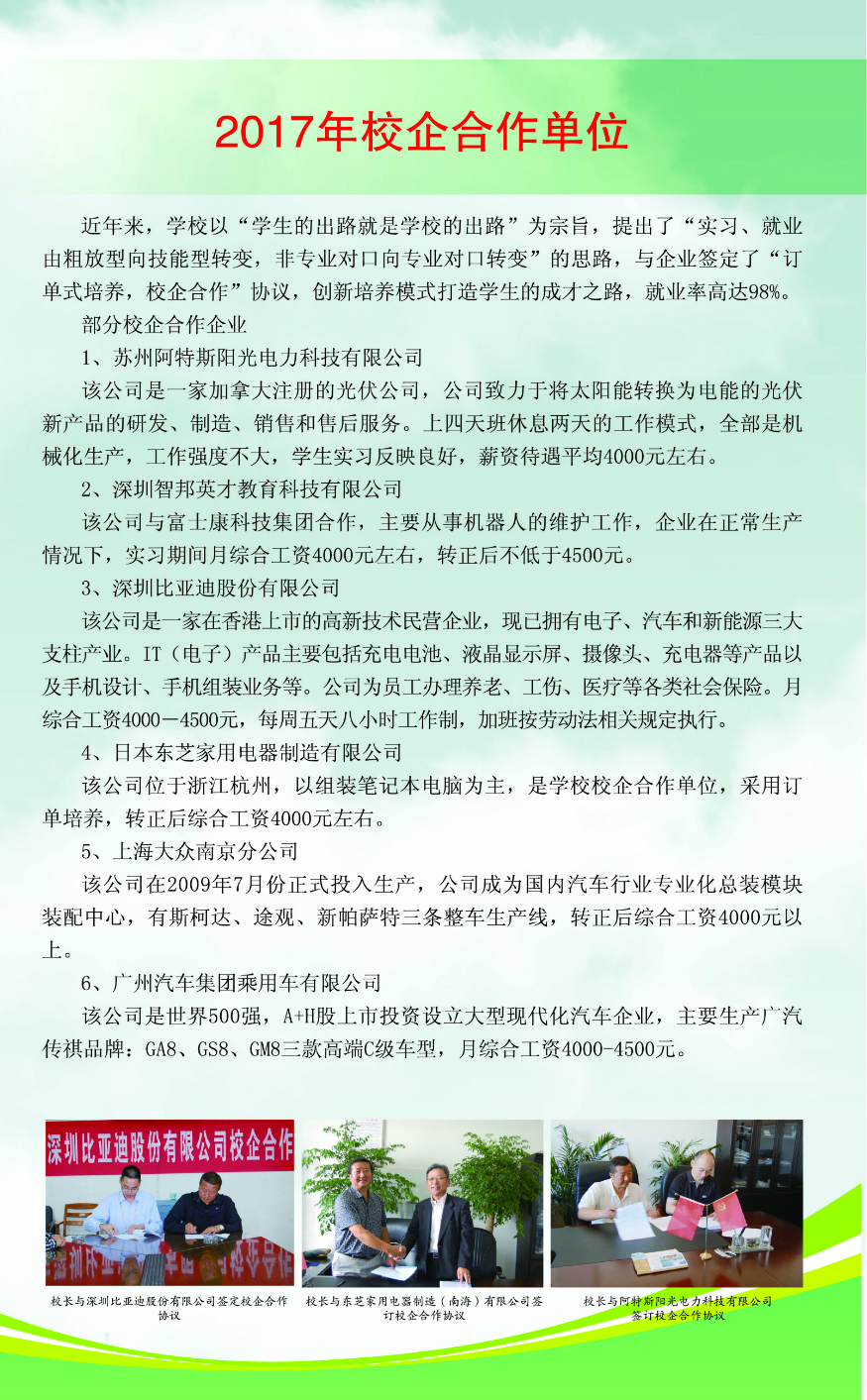 2017年校企合作单位

近年来，学校以“学生的出路就是学校的出路”为宗旨，提出了“实习、就业由粗放型向技能型转变，非专业对口向专业对口转变”的思路，与企业签定了“订单式培养，校企合作”协议，创新培养模式打造学生的成才之路，就业率高达98%。

部分校企合作企业

1、苏州阿特斯阳光电力科技有限公司

该公司是一家加拿大注册的光伏公司，公司致力于将太阳能转换为电能的光伏新产品的研发、制造、销售和售后服务。上四天班休息两天的工作模式，全部是机械化生产，工作强度不大，学生实习反映良好，薪资待遇平均4000元左右。

2、深圳智邦英才教育科技有限公司

该公司与富士康科技集团合作，主要从事机器人的维护工作，企业在正常生产情况下，实习期间月综合工资4000元左右，转正后不低于4500元。

3、深圳比亚迪股份有限公司

该公司是一家在香港上市的高新技术民营企业，现已拥有电子、汽车和新能源三大支柱产业。IT（电子）产品主要包括充电电池、液晶显示屏、摄像头、充电器等产品以及手机设计、手机组装业务等。公司为员工办理养老、工伤、医疗等各类社会保险。月综合工资4000－4500元，每周五天八小时工作制，加班按劳动法相关规定执行。

4、日本东芝家用电器制造有限公司

该公司位于浙江杭州，以组装笔记本电脑为主，是学校校企合作单位，采用订单培养，转正后综合工资4000元左右。

5、上海大众南京分公司

该公司在2009年7月份正式投入生产，公司成为国内汽车行业专业化总装模块装配中心，有斯柯达、途观、新帕萨特三条整车生产线，转正后综合工资4000元以上。

6、广州汽车集团乘用车有限公司

该公司是世界500强，A+H股上市投资设立大型现代化汽车企业，主要生产广汽传祺品牌：GA8、GS8、GM8三款高端C级车型，月综合工资4000-4500元。

深圳比亚迪股份有限公司校企合作

校长与深圳比亚迪股份有限公司签定校企合作协议

校长与东芝家用电器制造（南海）有限公司签订校企合作协议

校长与阿特斯阳光电力科技有限公司签订校企合作协议